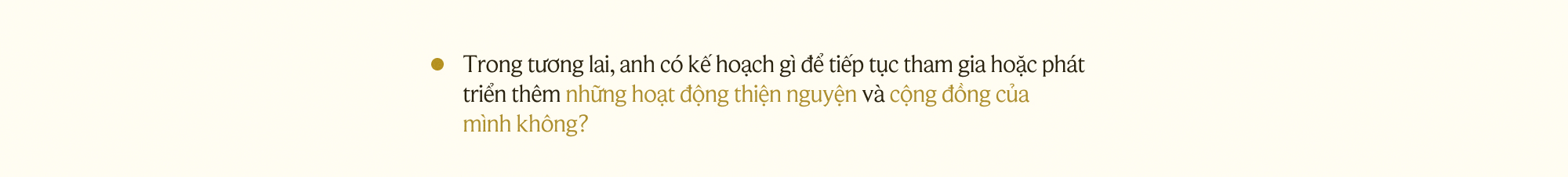 Trong tương lai, anh có kế hoạch gì để tiếp tục tham gia hoặc phát triển thêm những hoạt động thiện nguyện và cộng đồng của mình không?